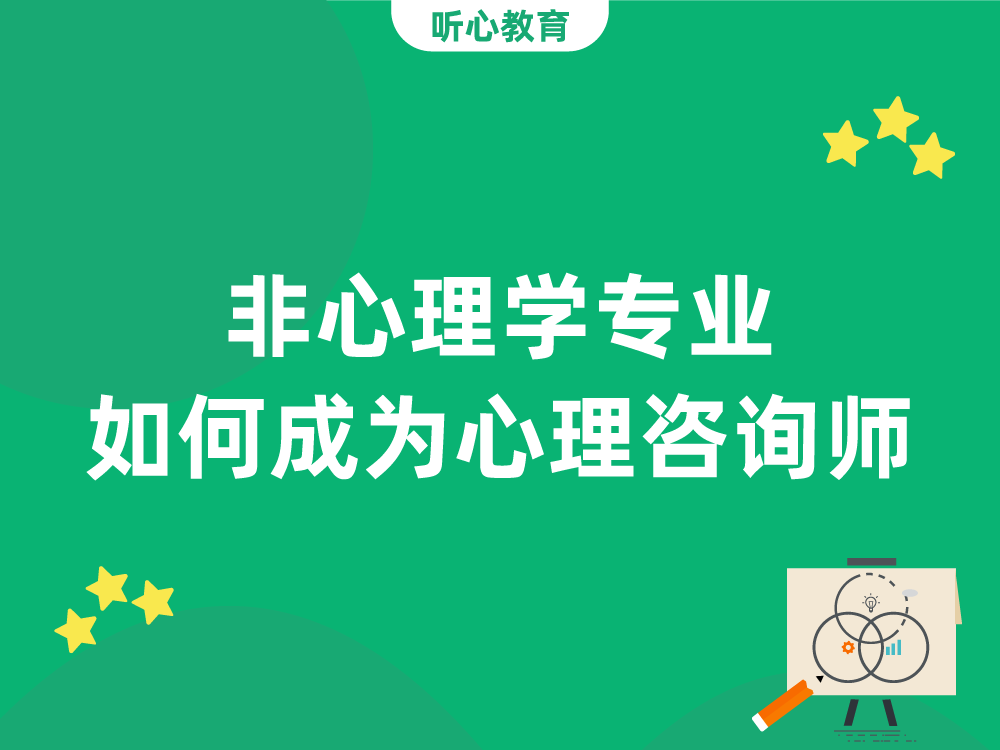 听心教育

非心理学专业
如何成为心理咨询师